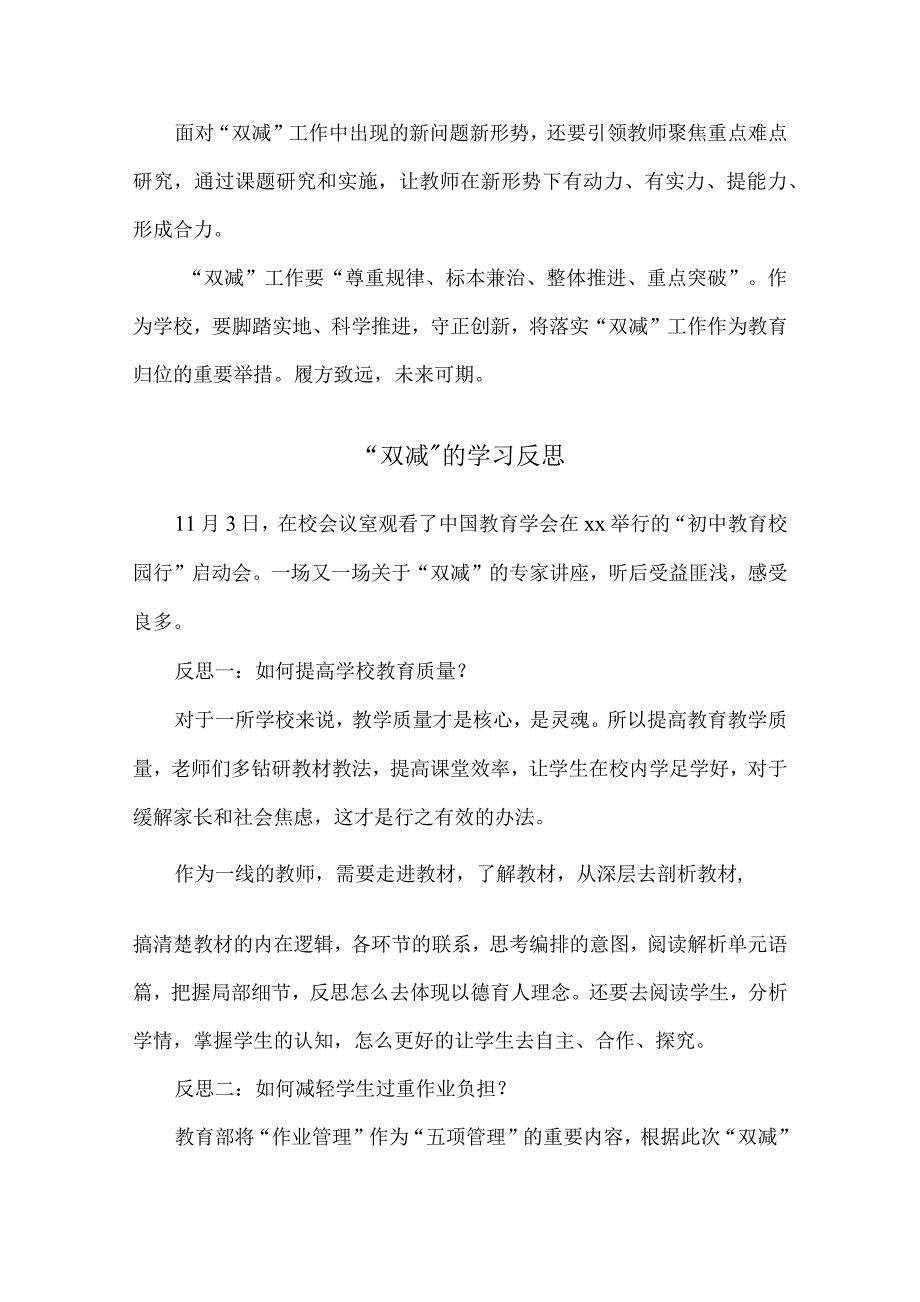 面对“双减”工作中出现的新问题新形势，还要引领教师聚焦重点难点研究，通过课题研究和实施，让教师在新形势下有动力、有实力、提能力、形成合力。

“双减”工作要“尊重规律、标本兼治、整体推进、重点突破”。作为学校，要脚踏实地、科学推进，守正创新，将落实“双减”工作作为教育归位的重要举措。履方致远，未来可期。

“双减”的学习反思

11月3日，在校会议室观看了中国教育学会在xx举行的“初中教育校园行”启动会。一场又一场关于“双减”的专家讲座，听后受益匪浅，感受良多。

反思一：如何提高学校教育质量？

对于一所学校来说，教学质量才是核心，是灵魂。所以提高教育教学质量，老师们多钻研教材教法，提高课堂效率，让学生在校内学足学好，对于缓解家长和社会焦虑，这才是行之有效的办法。

作为一线的教师，需要走进教材，了解教材，从深层去剖析教材，

搞清楚教材的内在逻辑，各环节的联系，思考编排的意图，阅读解析单元语篇，把握局部细节，反思怎么去体现以德育人理念。还要去阅读学生，分析学情，掌握学生的认知，怎么更好的让学生去自主、合作、探究。

反思二：如何减轻学生过重作业负担？

教育部将“作业管理”作为“五项管理”的重要内容，根据此次“双减”